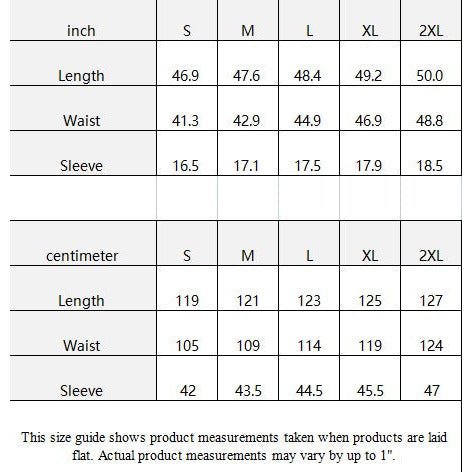 | inch | S | M | L | XL | 2XL |
|---|---|---|---|---|---|
| Length | 46.9 | 47.6 | 48.4 | 49.2 | 50.0 |
| Waist | 41.3 | 42.9 | 44.9 | 46.9 | 48.8 |
| Sleeve | 16.5 | 17.1 | 17.5 | 17.9 | 18.5 |

| centimeter | S | M | L | XL | 2XL |
|---|---|---|---|---|---|
| Length | 119 | 121 | 123 | 125 | 127 |
| Waist | 105 | 109 | 114 | 119 | 124 |
| Sleeve | 42 | 43.5 | 44.5 | 45.5 | 47 |

This size guide shows product measurements taken when products are laid flat. Actual product measurements may vary by up to 1".